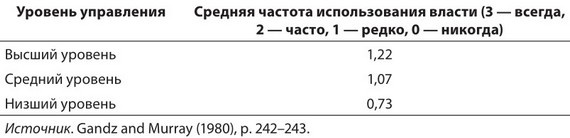 | Уровень управления | Средняя частота использования власти (3 — всегда, 2 — часто, 1 — редко, 0 — никогда) |
|---|---|
| Высший уровень | 1,22 |
| Средний уровень | 1,07 |
| Низший уровень | 0,73 |

Источник. Gandz and Murray (1980), p. 242–243.